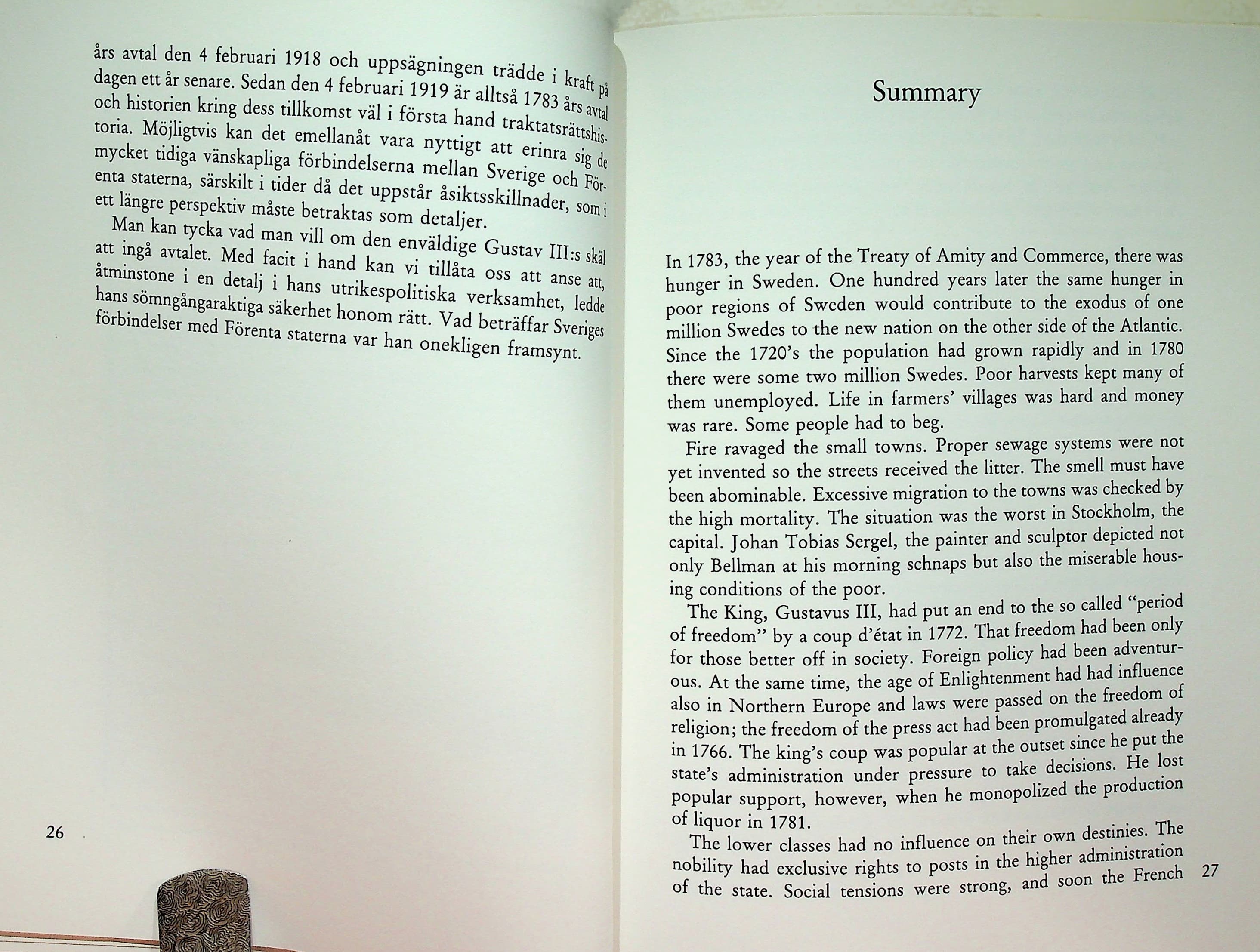 års avtal den 4 februari 1918 och uppsägningen trädde i kraft på dagen ett år senare. Sedan den 4 februari 1919 är alltså 1783 års avtal och historien kring dess tillkomst väl i första hand traktatsrättshistoria. Möjligtvis kan det emellanåt vara nyttigt att erinra sig de mycket tidiga vänskapliga förbindelserna mellan Sverige och Förenta staterna, särskilt i tider då det uppstår åsiktsskillnader, som i ett längre perspektiv måste betraktas som detaljer.

Man kan tycka vad man vill om den enväldige Gustav III:s skäl att ingå avtalet. Med facit i hand kan vi tillåta oss att anse att, åtminstone i en detalj i hans utrikespolitiska verksamhet, ledde hans sömngångaraktiga säkerhet honom rätt. Vad beträffar Sveriges förbindelser med Förenta staterna var han onekligen framsynt.

26

Summary

In 1783, the year of the Treaty of Amity and Commerce, there was hunger in Sweden. One hundred years later the same hunger in poor regions of Sweden would contribute to the exodus of one million Swedes to the new nation on the other side of the Atlantic. Since the 1720's the population had grown rapidly and in 1780 there were some two million Swedes. Poor harvests kept many of them unemployed. Life in farmers' villages was hard and money was rare. Some people had to beg.

Fire ravaged the small towns. Proper sewage systems were not yet invented so the streets received the litter. The smell must have been abominable. Excessive migration to the towns was checked by the high mortality. The situation was the worst in Stockholm, the capital. Johan Tobias Sergel, the painter and sculptor depicted not only Bellman at his morning schnaps but also the miserable housing conditions of the poor.

The King, Gustavus III, had put an end to the so called "period of freedom" by a coup d'état in 1772. That freedom had been only for those better off in society. Foreign policy had been adventurous. At the same time, the age of Enlightenment had had influence also in Northern Europe and laws were passed on the freedom of religion; the freedom of the press act had been promulgated already in 1766. The king's coup was popular at the outset since he put the state's administration under pressure to take decisions. He lost popular support, however, when he monopolized the production of liquor in 1781.

The lower classes had no influence on their own destinies. The nobility had exclusive rights to posts in the higher administration of the state. Social tensions were strong, and soon the French

27